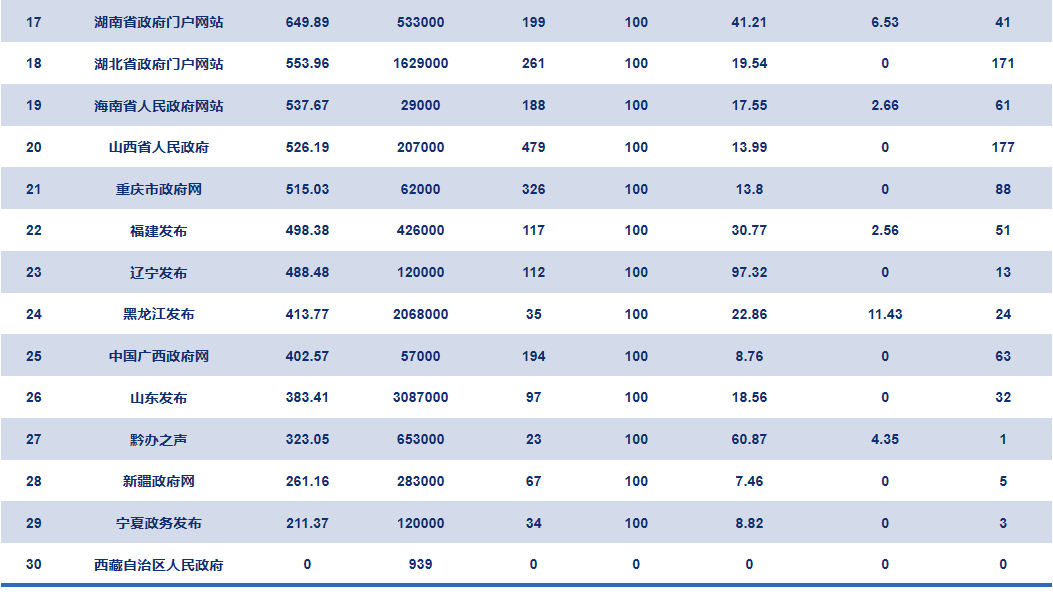 | 17 | 湖南省政府门户网站 | 649.89 | 533000 | 199 | 100 | 41.21 | 6.53 | 41 |
|---|---|---|---|---|---|---|---|---|
| 18 | 湖北省政府门户网站 | 553.96 | 1629000 | 261 | 100 | 19.54 | 0 | 171 |
| 19 | 海南省人民政府网站 | 537.67 | 29000 | 188 | 100 | 17.55 | 2.66 | 61 |
| 20 | 山西省人民政府 | 526.19 | 207000 | 479 | 100 | 13.99 | 0 | 177 |
| 21 | 重庆市政府网 | 515.03 | 62000 | 326 | 100 | 13.8 | 0 | 88 |
| 22 | 福建发布 | 498.38 | 426000 | 117 | 100 | 30.77 | 2.56 | 51 |
| 23 | 辽宁发布 | 488.48 | 120000 | 112 | 100 | 97.32 | 0 | 13 |
| 24 | 黑龙江发布 | 413.77 | 2068000 | 35 | 100 | 22.86 | 11.43 | 24 |
| 25 | 中国广西政府网 | 402.57 | 57000 | 194 | 100 | 8.76 | 0 | 63 |
| 26 | 山东发布 | 383.41 | 3087000 | 97 | 100 | 18.56 | 0 | 32 |
| 27 | 黔办之声 | 323.05 | 653000 | 23 | 100 | 60.87 | 4.35 | 1 |
| 28 | 新疆政府网 | 261.16 | 283000 | 67 | 100 | 7.46 | 0 | 5 |
| 29 | 宁夏政务发布 | 211.37 | 120000 | 34 | 100 | 8.82 | 0 | 3 |
| 30 | 西藏自治区人民政府 | 0 | 939 | 0 | 0 | 0 | 0 | 0 |